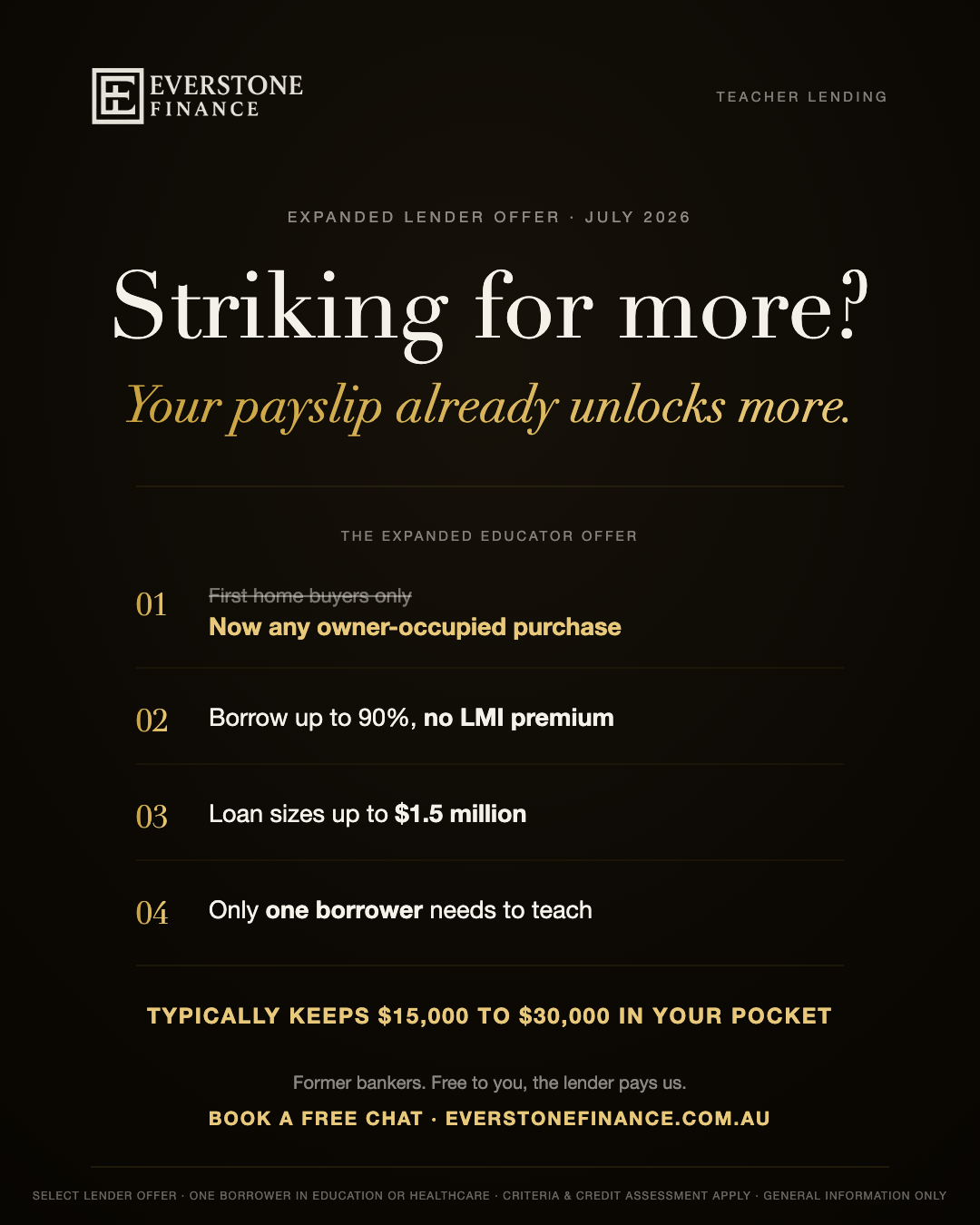 EVERSTONE
FINANCE

TEACHER LENDING

EXPANDED LENDER OFFER · JULY 2026

Striking for more?

Your payslip already unlocks more.

THE EXPANDED EDUCATOR OFFER

01 First home buyers only
Now any owner-occupied purchase

02 Borrow up to 90%, no LMI premium

03 Loan sizes up to $1.5 million

04 Only one borrower needs to teach

TYPICALLY KEEPS $15,000 TO $30,000 IN YOUR POCKET

Former bankers. Free to you, the lender pays us.

BOOK A FREE CHAT · EVERSTONEFINANCE.COM.AU

SELECT LENDER OFFER · ONE BORROWER IN EDUCATION OR HEALTHCARE · CRITERIA & CREDIT ASSESSMENT APPLY · GENERAL INFORMATION ONLY